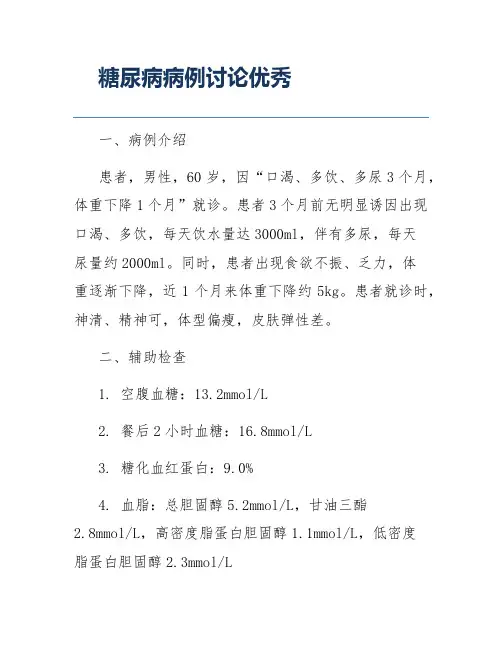 糖尿病病例讨论优秀

一、病例介绍

患者，男性，60岁，因“口渴、多饮、多尿3个月，体重下降1个月”就诊。患者3个月前无明显诱因出现口渴、多饮，每天饮水量达3000ml，伴有多尿，每天尿量约2000ml。同时，患者出现食欲不振、乏力，体重逐渐下降，近1个月来体重下降约5kg。患者就诊时，神清、精神可，体型偏瘦，皮肤弹性差。

二、辅助检查

1. 空腹血糖：13.2mmol/L

2. 餐后2小时血糖：16.8mmol/L

3. 糖化血红蛋白：9.0%

4. 血脂：总胆固醇5.2mmol/L，甘油三酯2.8mmol/L，高密度脂蛋白胆固醇1.1mmol/L，低密度脂蛋白胆固醇2.3mmol/L